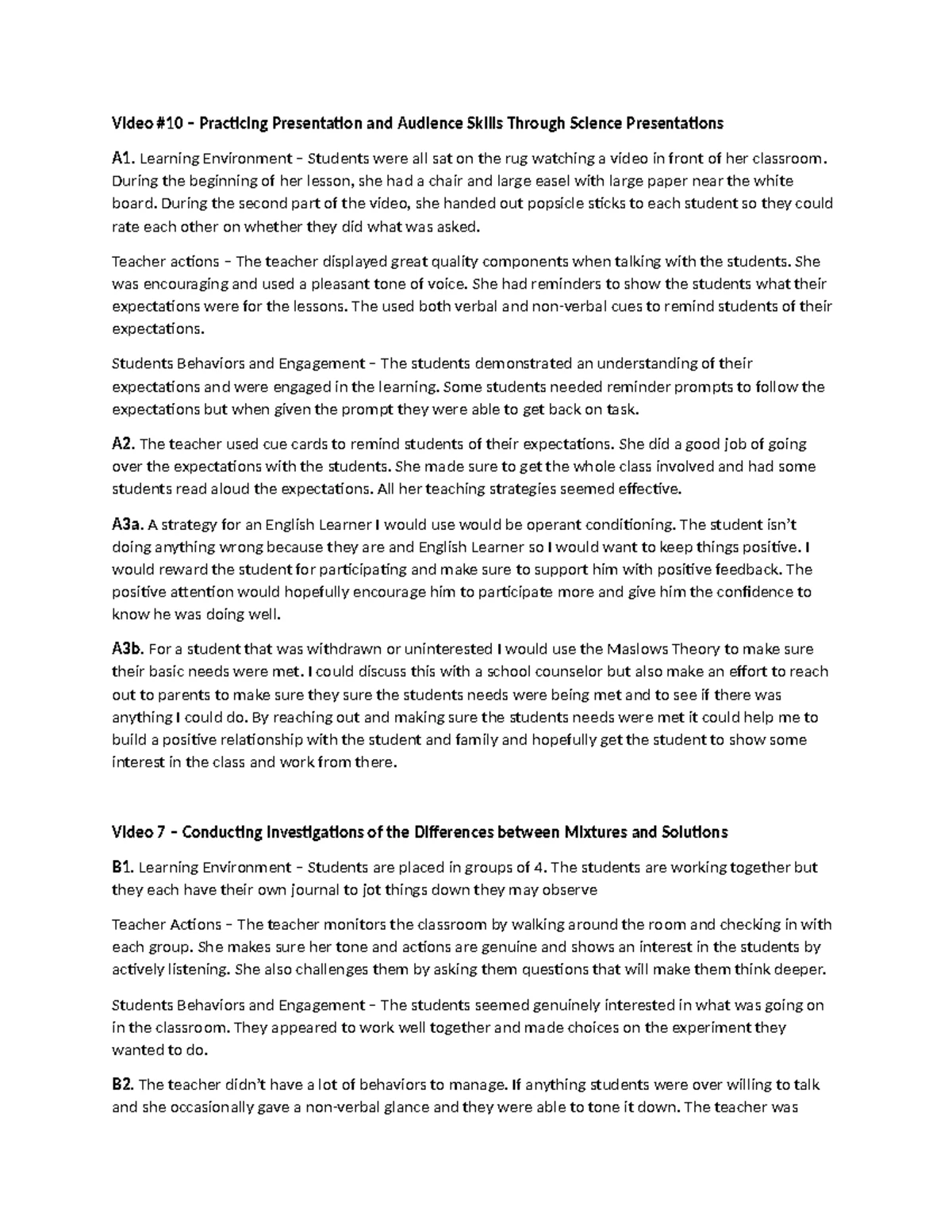 Video #10 – Practicing Presentation and Audience Skills Through Science Presentations

A1. Learning Environment – Students were all sat on the rug watching a video in front of her classroom. During the beginning of her lesson, she had a chair and large easel with large paper near the white board. During the second part of the video, she handed out popsicle sticks to each student so they could rate each other on whether they did what was asked.

Teacher actions – The teacher displayed great quality components when talking with the students. She was encouraging and used a pleasant tone of voice. She had reminders to show the students what their expectations were for the lessons. The used both verbal and non-verbal cues to remind students of their expectations.

Students Behaviors and Engagement – The students demonstrated an understanding of their expectations and were engaged in the learning. Some students needed reminder prompts to follow the expectations but when given the prompt they were able to get back on task.

A2. The teacher used cue cards to remind students of their expectations. She did a good job of going over the expectations with the students. She made sure to get the whole class involved and had some students read aloud the expectations. All her teaching strategies seemed effective.

A3a. A strategy for an English Learner I would use would be operant conditioning. The student isn't doing anything wrong because they are and English Learner so I would want to keep things positive. I would reward the student for participating and make sure to support him with positive feedback. The positive attention would hopefully encourage him to participate more and give him the confidence to know he was doing well.

A3b. For a student that was withdrawn or uninterested I would use the Maslows Theory to make sure their basic needs were met. I could discuss this with a school counselor but also make an effort to reach out to parents to make sure they sure the students needs were being met and to see if there was anything I could do. By reaching out and making sure the students needs were met it could help me to build a positive relationship with the student and family and hopefully get the student to show some interest in the class and work from there.

Video 7 – Conducting Investigations of the Differences between Mixtures and Solutions

B1. Learning Environment – Students are placed in groups of 4. The students are working together but they each have their own journal to jot things down they may observe

Teacher Actions – The teacher monitors the classroom by walking around the room and checking in with each group. She makes sure her tone and actions are genuine and shows an interest in the students by actively listening. She also challenges them by asking them questions that will make them think deeper.

Students Behaviors and Engagement – The students seemed genuinely interested in what was going on in the classroom. They appeared to work well together and made choices on the experiment they wanted to do.

B2. The teacher didn't have a lot of behaviors to manage. If anything students were over willing to talk and she occasionally gave a non-verbal glance and they were able to tone it down. The teacher was